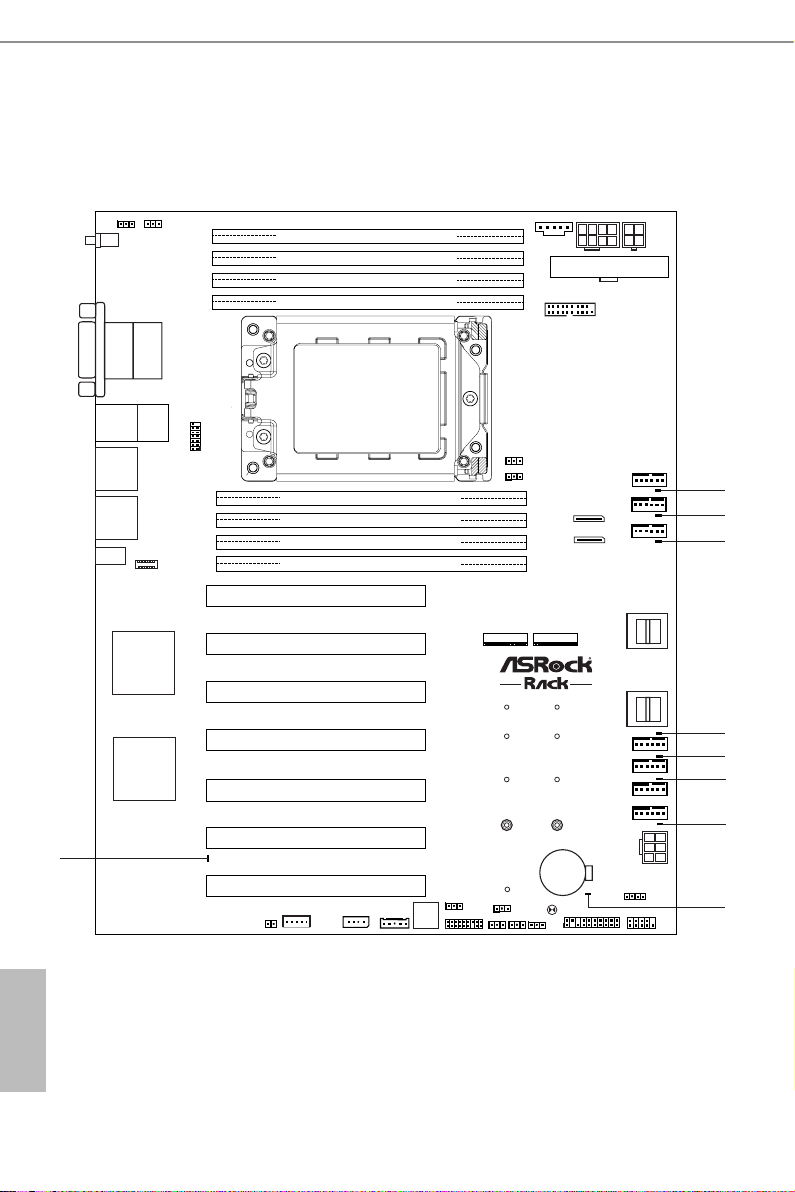 ASRock
Rack